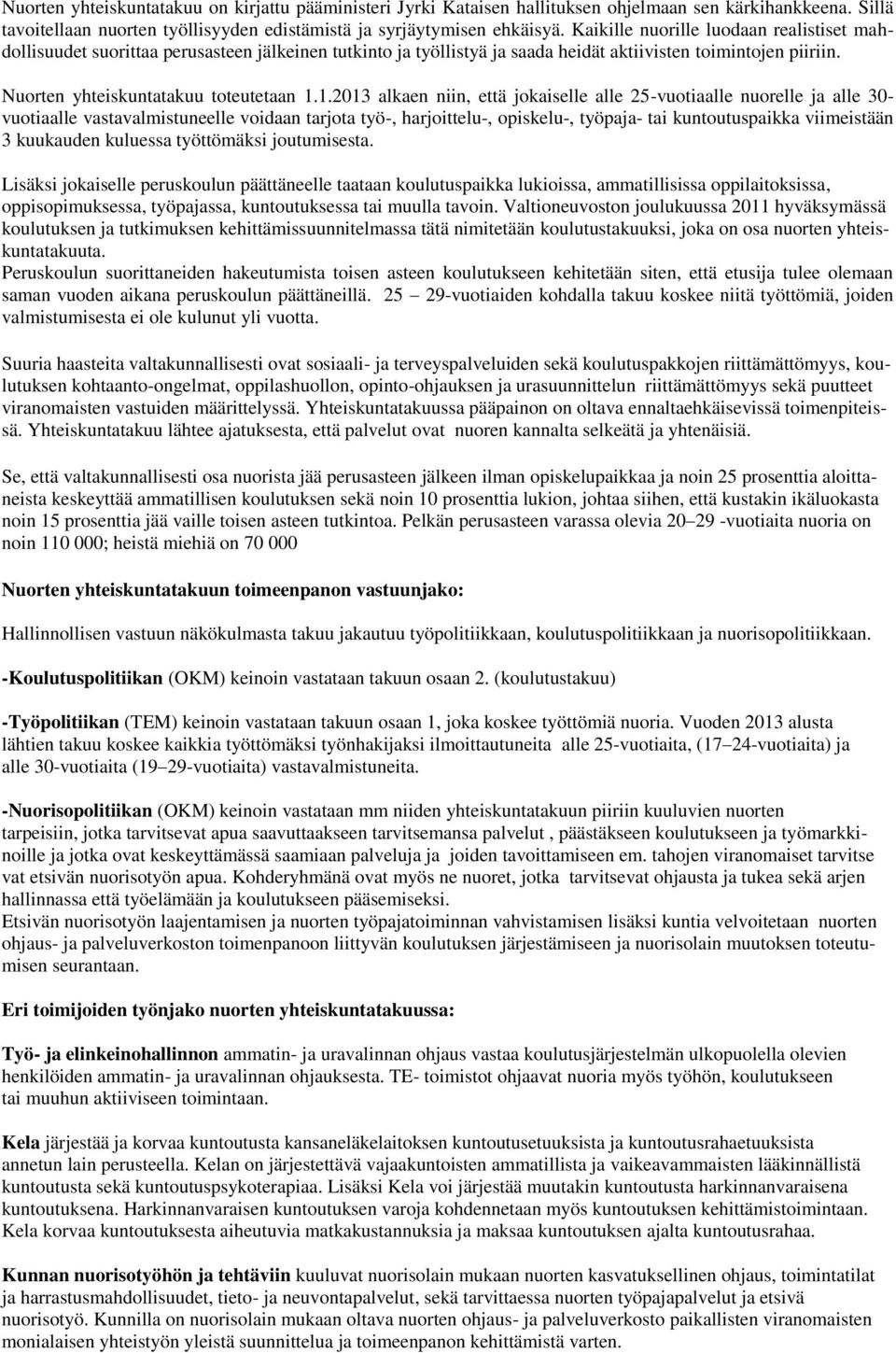 Nuorten yhteiskuntatakuu on kirjattu pääministeri Jyrki Kataisen hallituksen ohjelmaan sen kärkihankkeena. Sillä tavoitellaan nuorten työllisyyden edistämistä ja syrjäytymisen ehkäisyä. Kaikille nuorille luodaan realistiset mahdollisuudet suorittaa perusasteen jälkeinen tutkinto ja työllistyä ja saada heidät aktiivisten toimintojen piiriin.

Nuorten yhteiskuntatakuu toteutetaan 1.1.2013 alkaen niin, että jokaiselle alle 25-vuotiaalle nuorelle ja alle 30-vuotiaalle vastavalmistuneelle voidaan tarjota työ-, harjoittelu-, opiskelu-, työpaja- tai kuntoutuspaikka viimeistään 3 kuukauden kuluessa työttömäksi joutumisesta.

Lisäksi jokaiselle peruskoulun päättäneelle taataan koulutuspaikka lukioissa, ammatillisissa oppilaitoksissa, oppisopimuksessa, työpajassa, kuntoutuksessa tai muulla tavoin. Valtioneuvoston joulukuussa 2011 hyväksymässä koulutuksen ja tutkimuksen kehittämissuunnitelmassa tätä nimitetään koulutustakuuksi, joka on osa nuorten yhteiskuntatakuuta.
Peruskoulun suorittaneiden hakeutumista toisen asteen koulutukseen kehitetään siten, että etusija tulee olemaan saman vuoden aikana peruskoulun päättäneillä. 25 29-vuotiaiden kohdalla takuu koskee niitä työttömiä, joiden valmistumisesta ei ole kulunut yli vuotta.

Suuria haasteita valtakunnallisesti ovat sosiaali- ja terveyspalveluiden sekä koulutuspakkojen riittämättömyys, koulutuksen kohtaanto-ongelmat, oppilashuollon, opinto-ohjauksen ja urasuunnittelun riittämättömyys sekä puutteet viranomaisten vastuiden määrittelyssä. Yhteiskuntatakuussa pääpainon on oltava ennaltaehkäisevissä toimenpiteissä. Yhteiskuntatakuu lähtee ajatuksesta, että palvelut ovat nuoren kannalta selkeätä ja yhtenäisiä.

Se, että valtakunnallisesti osa nuorista jää perusasteen jälkeen ilman opiskelupaikkaa ja noin 25 prosenttia aloittaneista keskeyttää ammatillisen koulutuksen sekä noin 10 prosenttia lukion, johtaa siihen, että kustakin ikäluokasta noin 15 prosenttia jää vaille toisen asteen tutkintoa. Pelkän perusasteen varassa olevia 20 29 -vuotiaita nuoria on noin 110 000; heistä miehiä on 70 000

Nuorten yhteiskuntatakuun toimeenpanon vastuunjako:

Hallinnollisen vastuun näkökulmasta takuu jakautuu työpolitiikkaan, koulutuspolitiikkaan ja nuorisopolitiikkaan.

-Koulutuspolitiikan (OKM) keinoin vastataan takuun osaan 2. (koulutustakuu)

-Työpolitiikan (TEM) keinoin vastataan takuun osaan 1, joka koskee työttömiä nuoria. Vuoden 2013 alusta lähtien takuu koskee kaikkia työttömäksi työnhakijaksi ilmoittautuneita alle 25-vuotiaita, (17 24-vuotiaita) ja alle 30-vuotiaita (19 29-vuotiaita) vastavalmistuneita.

-Nuorisopolitiikan (OKM) keinoin vastataan mm niiden yhteiskuntatakuun piiriin kuuluvien nuorten tarpeisiin, jotka tarvitsevat apua saavuttaakseen tarvitsemansa palvelut , päästäkseen koulutukseen ja työmarkkinoille ja jotka ovat keskeyttämässä saamiaan palveluja ja joiden tavoittamiseen em. tahojen viranomaiset tarvitse vat etsivän nuorisotyön apua. Kohderyhmänä ovat myös ne nuoret, jotka tarvitsevat ohjausta ja tukea sekä arjen hallinnassa että työelämään ja koulutukseen pääsemiseksi.
Etsivän nuorisotyön laajentamisen ja nuorten työpajatoiminnan vahvistamisen lisäksi kuntia velvoitetaan nuorten ohjaus- ja palveluverkoston toimenpanoon liittyvän koulutuksen järjestämiseen ja nuorisolain muutoksen toteutumisen seurantaan.

Eri toimijoiden työnjako nuorten yhteiskuntatakuussa:

Työ- ja elinkeinohallinnon ammatin- ja uravalinnan ohjaus vastaa koulutusjärjestelmän ulkopuolella olevien henkilöiden ammatin- ja uravalinnan ohjauksesta. TE- toimistot ohjaavat nuoria myös työhön, koulutukseen tai muuhun aktiiviseen toimintaan.

Kela järjestää ja korvaa kuntoutusta kansaneläkelaitoksen kuntoutusetuuksista ja kuntoutusrahaetuuksista annetun lain perusteella. Kelan on järjestettävä vajaakuntoisten ammatillista ja vaikeavammaisten lääkinnällistä kuntoutusta sekä kuntoutuspsykoterapiaa. Lisäksi Kela voi järjestää muutakin kuntoutusta harkinnanvaraisena kuntoutuksena. Harkinnanvaraisen kuntoutuksen varoja kohdennetaan myös kuntoutuksen kehittämistoimintaan. Kela korvaa kuntoutuksesta aiheutuvia matkakustannuksia ja maksaa kuntoutuksen ajalta kuntoutusrahaa.

Kunnan nuorisotyöhön ja tehtäviin kuuluvat nuorisolain mukaan nuorten kasvatuksellinen ohjaus, toimintatilat ja harrastusmahdollisuudet, tieto- ja neuvontapalvelut, sekä tarvittaessa nuorten työpajapalvelut ja etsivä nuorisotyö. Kunnilla on nuorisolain mukaan oltava nuorten ohjaus- ja palveluverkosto paikallisten viranomaisten monialaisen yhteistyön yleistä suunnittelua ja toimeenpanon kehittämistä varten.